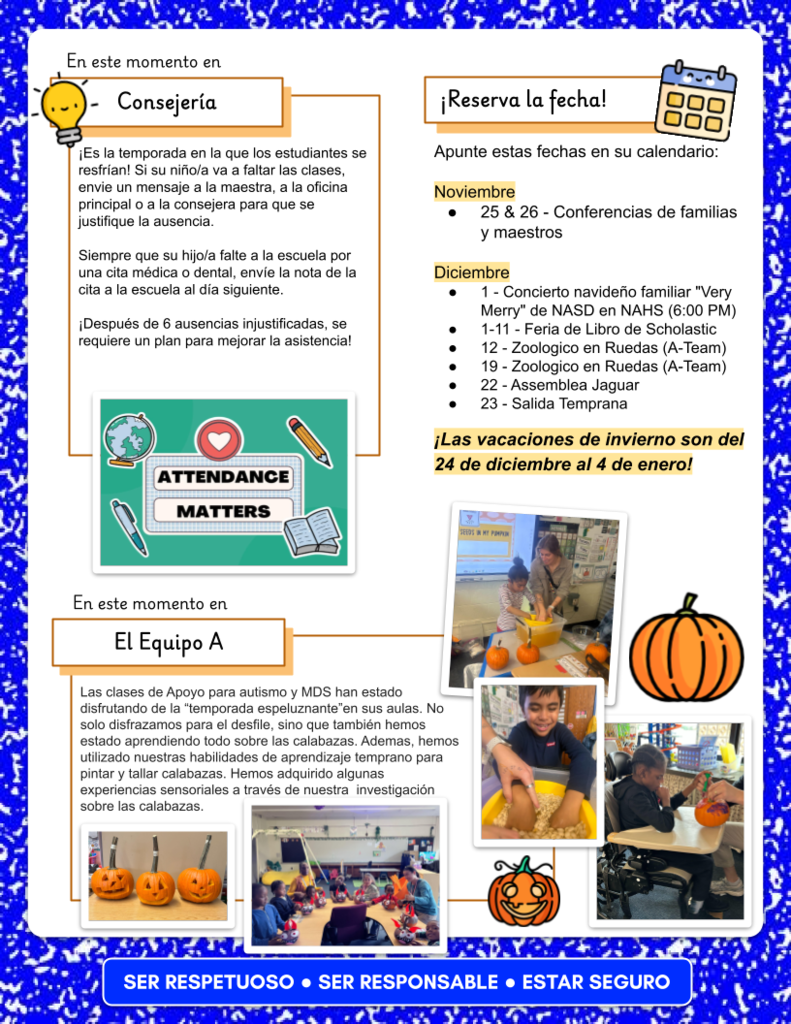 En este momento en

Consejería

¡Es la temporada en la que los estudiantes se resfrían! Si su niño/a va a faltar las clases, envie un mensaje a la maestra, a la oficina principal o a la consejera para que se justifique la ausencia.

Siempre que su hijo/a falte a la escuela por una cita médica o dental, envíe la nota de la cita a la escuela al día siguiente.

¡Después de 6 ausencias injustificadas, se requiere un plan para mejorar la asistencia!

ATTENDANCE MATTERS

¡Reserva la fecha!

Apunte estas fechas en su calendario:

Noviembre
• 25 & 26 - Conferencias de familias y maestros

Diciembre
• 1 - Concierto navideño familiar "Very Merry" de NASD en NAHS (6:00 PM)
• 1-11 - Feria de Libro de Scholastic
• 12 - Zoologico en Ruedas (A-Team)
• 19 - Zoologico en Ruedas (A-Team)
• 22 - Assemblea Jaguar
• 23 - Salida Temprana

¡Las vacaciones de invierno son del 24 de diciembre al 4 de enero!

En este momento en

El Equipo A

Las clases de Apoyo para autismo y MDS han estado disfrutando de la "temporada espeluznante"en sus aulas. No solo disfrazamos para el desfile, sino que también hemos estado aprendiendo todo sobre las calabazas. Ademas, hemos utilizado nuestras habilidades de aprendizaje temprano para pintar y tallar calabazas. Hemos adquirido algunas experiencias sensoriales a través de nuestra investigación sobre las calabazas.

SER RESPETUOSO • SER RESPONSABLE • ESTAR SEGURO